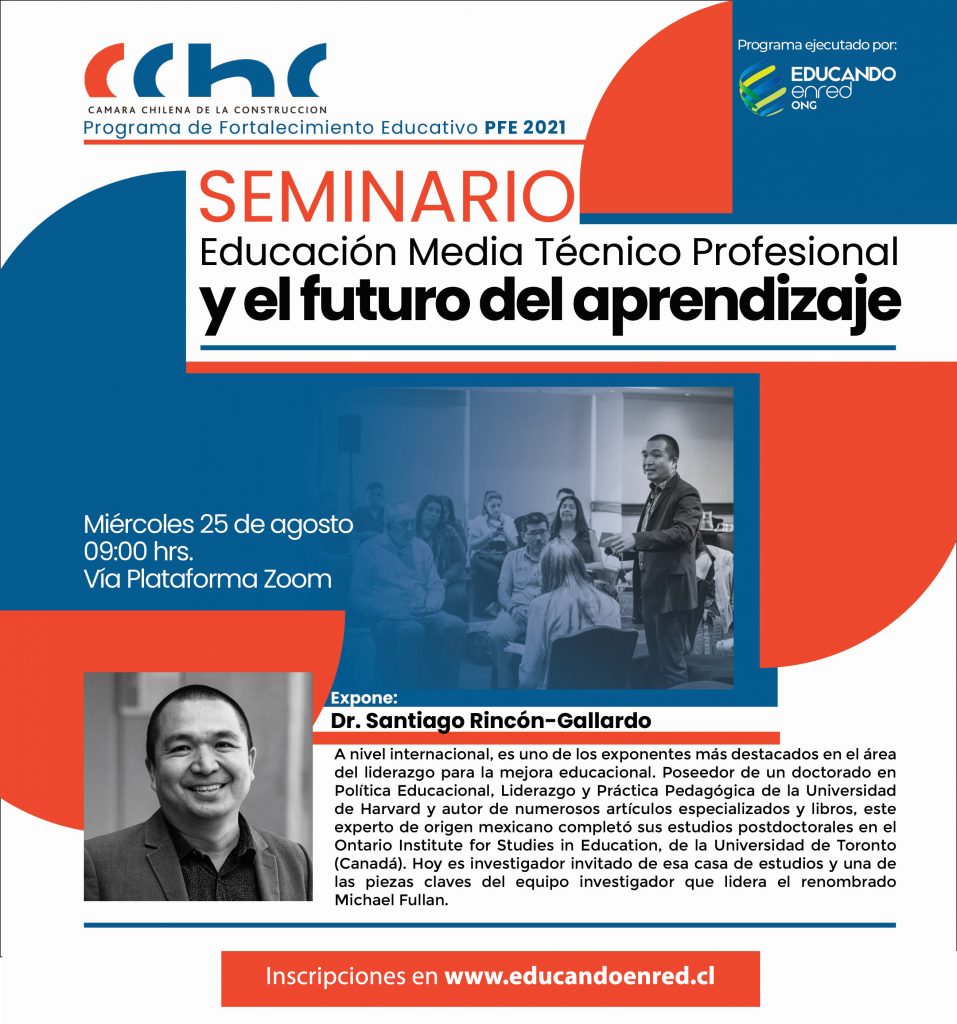 cchc
CAMARA CHILENA DE LA CONSTRUCCION
Programa de Fortalecimiento Educativo PFE 2021

Programa ejecutado por:
EDUCANDO enred ONG

SEMINARIO
Educación Media Técnico Profesional
y el futuro del aprendizaje

Miércoles 25 de agosto
09:00 hrs.
Vía Plataforma Zoom

Expone:
Dr. Santiago Rincón-Gallardo

A nivel internacional, es uno de los exponentes más destacados en el área del liderazgo para la mejora educacional. Poseedor de un doctorado en Política Educacional, Liderazgo y Práctica Pedagógica de la Universidad de Harvard y autor de numerosos artículos especializados y libros, este experto de origen mexicano completó sus estudios postdoctorales en el Ontario Institute for Studies in Education, de la Universidad de Toronto (Canadá). Hoy es investigador invitado de esa casa de estudios y una de las piezas claves del equipo investigador que lidera el renombrado Michael Fullan.

Inscripciones en www.educandoenred.cl